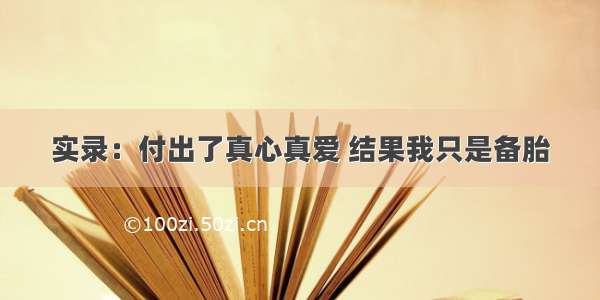 实录：付出了真心真爱 结果我只是备胎

©100zi.50zi.cn